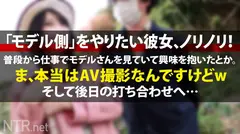 「モデル側」をやりたい彼女、ノリノリ!
普段から仕事でモデルさんを見ていて興味を抱いたとか。
ま、本当はAV撮影なんですけどw
そして後日の打ち合わせへ…

NTR.net